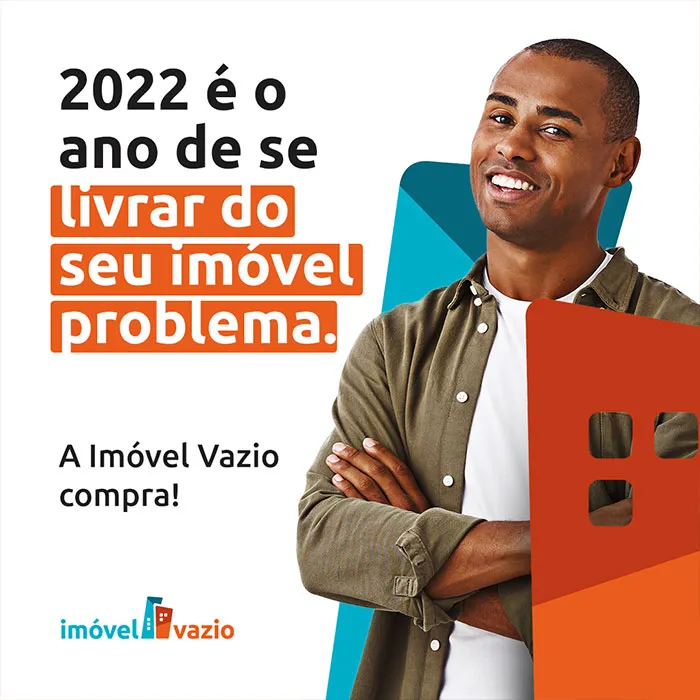 2022 é o ano de se livrar do seu imóvel problema.

A Imóvel Vazio compra!

imóvel vazio